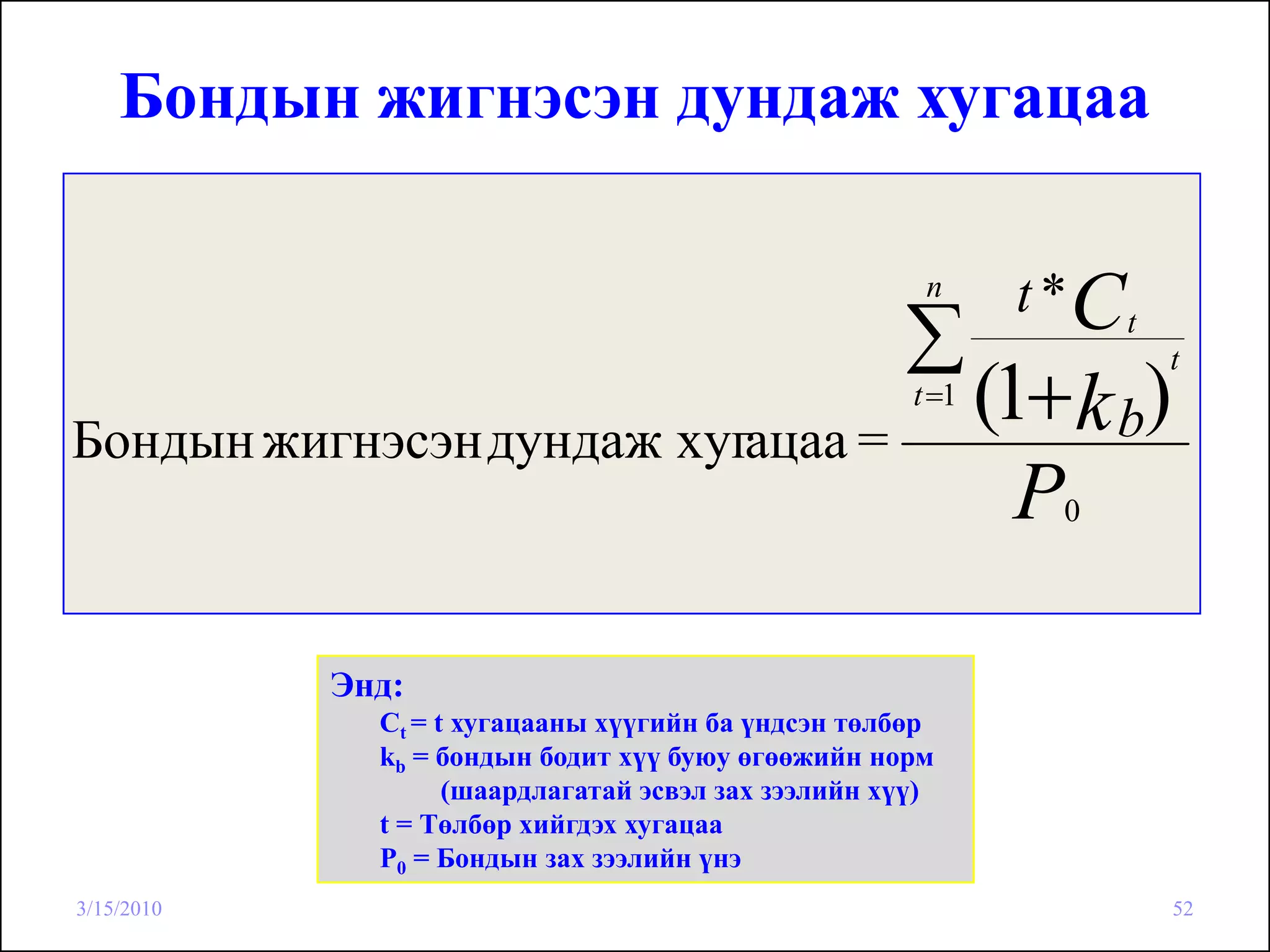 Бондын жигнэсэн дундаж хугацаа

$\text{Бондын жигнэсэн дундаж хугацаа} = \frac{\sum_{t=1}^{n} \frac{t * C_t}{(1+k_b)^t}}{P_0}$

Энд:
$C_t$ = t хугацааны хүүгийн ба үндсэн төлбөр
$k_b$ = бондын бодит хүү буюу өгөөжийн норм (шаардлагатай эсвэл зах зээлийн хүү)
t = Төлбөр хийгдэх хугацаа
$P_0$ = Бондын зах зээлийн үнэ

3/15/2010

52